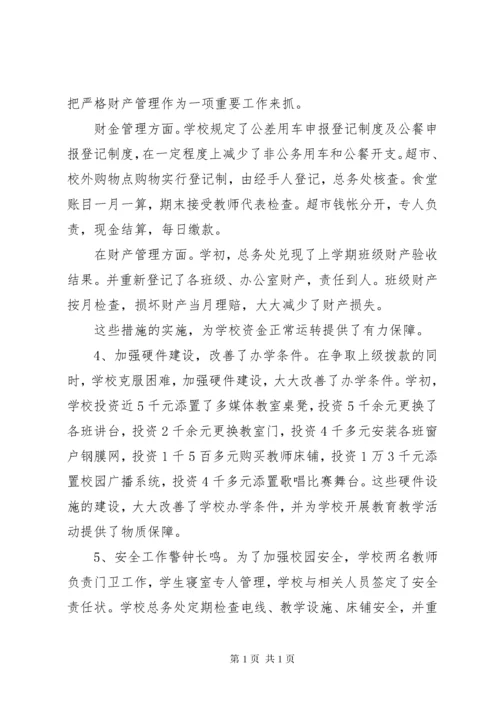 把严格财产管理作为一项重要工作来抓。

财金管理方面。学校规定了公差用车申报登记制度及公餐申报登记制度，在一定程度上减少了非公务用车和公餐开支。超市、校外购物点购物实行登记制，由经手人登记，总务处核查。食堂账目一月一算，期末接受教师代表检查。超市钱帐分开，专人负责，现金结算，每日缴款。

在财产管理方面。学初，总务处兑现了上学期班级财产验收结果。并重新登记了各班级、办公室财产，责任到人。班级财产按月检查，损坏财产当月理赔，大大减少了财产损失。

这些措施的实施，为学校资金正常运转提供了有力保障。

4、加强硬件建设，改善了办学条件。在争取上级拨款的同时，学校克服困难，加强硬件建设，大大改善了办学条件。学初，学校投资近5千元添置了多媒体教室桌凳，投资5千余元更换了各班讲台，投资2千余元更换教室门，投资4千多元安装各班窗户钢膜网，投资1千5百多元购买教师床铺，投资1万3千元添置校园广播系统，投资4千多元添置歌唱比赛舞台。这些硬件设施的建设，大大改善了学校办学条件，并为学校开展教育教学活动提供了物质保障。

5、安全工作警钟长鸣。为了加强校园安全，学校两名教师负责门卫工作，学生寝室专人管理，学校与相关人员签定了安全责任状。学校总务处定期检查电线、教学设施、床铺安全，并重

第1页 共1页